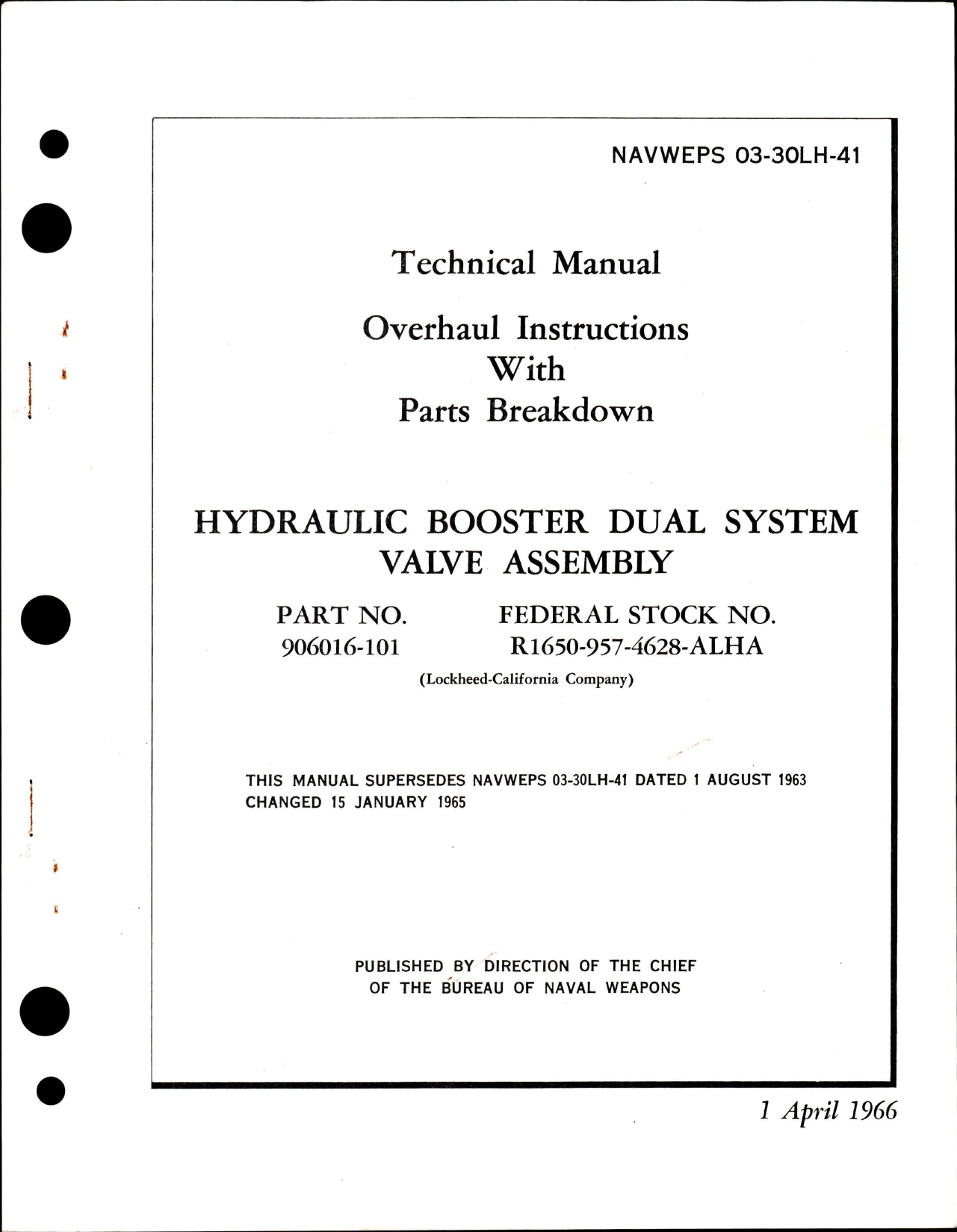 NAVWEPS 03-30LH-41

Technical Manual

Overhaul Instructions
With
Parts Breakdown

HYDRAULIC BOOSTER DUAL SYSTEM
VALVE ASSEMBLY

PART NO.
906016-101

FEDERAL STOCK NO.
R1650-957-4628-ALHA

(Lockheed-California Company)

THIS MANUAL SUPERSEDES NAVWEPS 03-30LH-41 DATED 1 AUGUST 1963
CHANGED 15 JANUARY 1965

PUBLISHED BY DIRECTION OF THE CHIEF
OF THE BUREAU OF NAVAL WEAPONS

1 April 1966